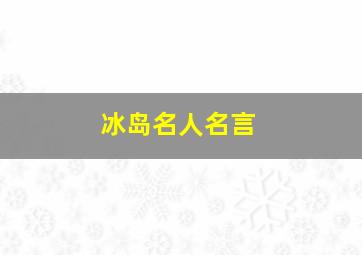 冰岛名人名言